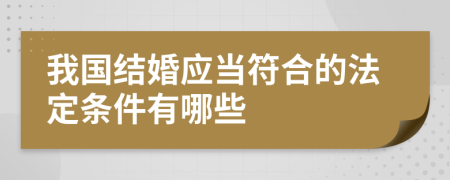 我国结婚应当符合的法定条件有哪些